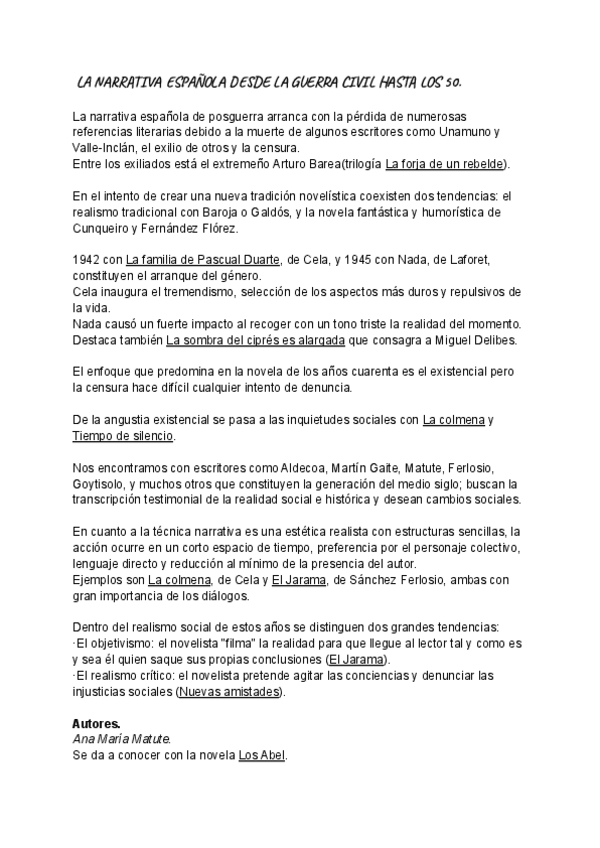 LA NARRATIVA ESPAÑOLA DESDE LA GUERRA CIVIL HASTA LOS 50.

La narrativa española de posguerra arranca con la pérdida de numerosas referencias literarias debido a la muerte de algunos escritores como Unamuno y Valle-Inclán, el exilio de otros y la censura.
Entre los exiliados está el extremeño Arturo Barea(trilogía La forja de un rebelde).

En el intento de crear una nueva tradición novelística coexisten dos tendencias: el realismo tradicional con Baroja o Galdós, y la novela fantástica y humorística de Cunqueiro y Fernández Flórez.

1942 con La familia de Pascual Duarte, de Cela, y 1945 con Nada, de Laforet, constituyen el arranque del género.
Cela inaugura el tremendismo, selección de los aspectos más duros y repulsivos de la vida.
Nada causó un fuerte impacto al recoger con un tono triste la realidad del momento.
Destaca también La sombra del ciprés es alargada que consagra a Miguel Delibes.

El enfoque que predomina en la novela de los años cuarenta es el existencial pero la censura hace difícil cualquier intento de denuncia.

De la angustia existencial se pasa a las inquietudes sociales con La colmena y Tiempo de silencio.

Nos encontramos con escritores como Aldecoa, Martín Gaite, Matute, Ferlosio, Goytisolo, y muchos otros que constituyen la generación del medio siglo; buscan la transcripción testimonial de la realidad social e histórica y desean cambios sociales.

En cuanto a la técnica narrativa es una estética realista con estructuras sencillas, la acción ocurre en un corto espacio de tiempo, preferencia por el personaje colectivo, lenguaje directo y reducción al mínimo de la presencia del autor.
Ejemplos son La colmena, de Cela y El Jarama, de Sánchez Ferlosio, ambas con gran importancia de los diálogos.

Dentro del realismo social de estos años se distinguen dos grandes tendencias:
·El objetivismo: el novelista "filma" la realidad para que llegue al lector tal y como es y sea él quien saque sus propias conclusiones (El Jarama).
·El realismo crítico: el novelista pretende agitar las conciencias y denunciar las injusticias sociales (Nuevas amistades).

Autores.
Ana María Matute.
Se da a conocer con la novela Los Abel.